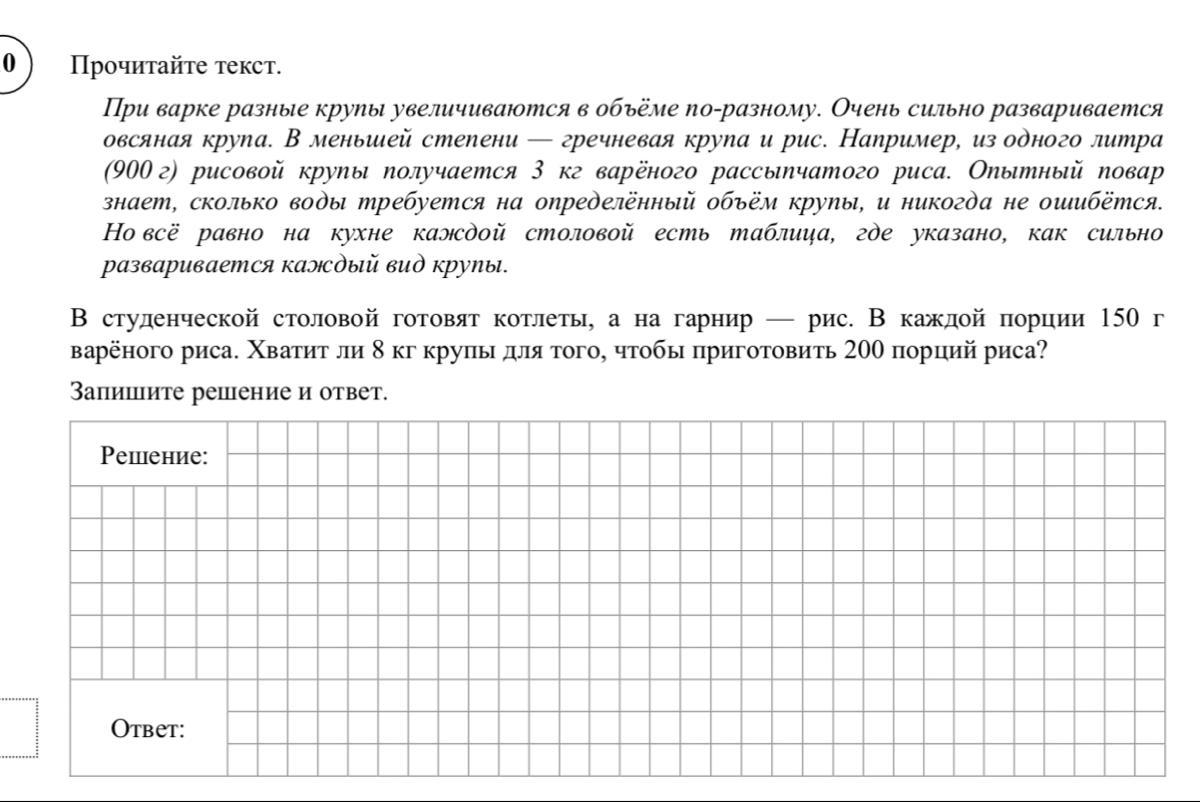 0

Прочитайте текст.

При варке разные крупы увеличиваются в объёме по-разному. Очень сильно разваривается овсяная крупа. В меньшей степени — гречневая крупа и рис. Например, из одного литра (900 г) рисовой крупы получается 3 кг варёного рассыпчатого риса. Опытный повар знает, сколько воды требуется на определённый объём крупы, и никогда не ошибётся. Но всё равно на кухне каждой столовой есть таблица, где указано, как сильно разваривается каждый вид крупы.

В студенческой столовой готовят котлеты, а на гарнир — рис. В каждой порции 150 г варёного риса. Хватит ли 8 кг крупы для того, чтобы приготовить 200 порций риса?

Запишите решение и ответ.

Решение:

Ответ: